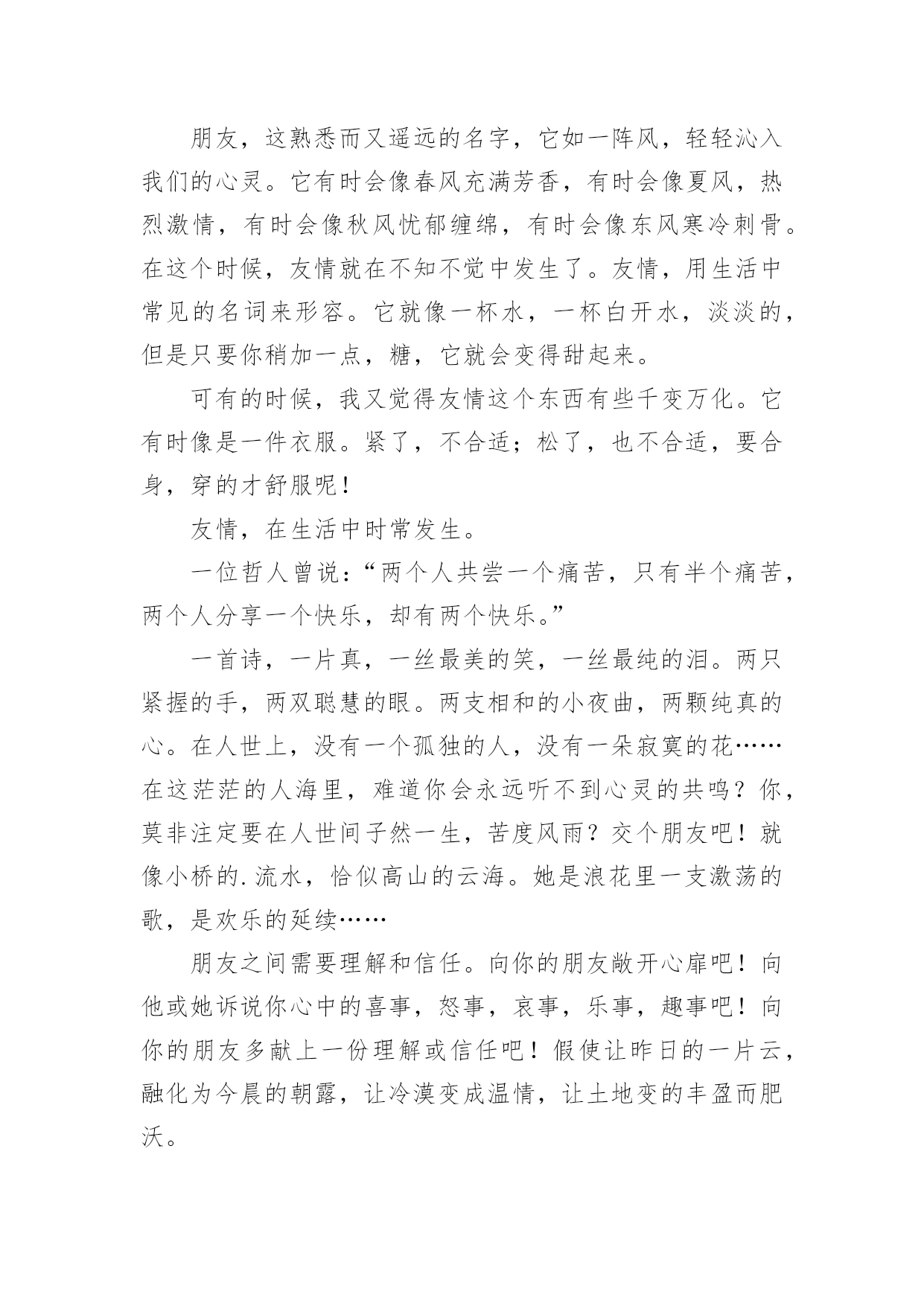 朋友，这熟悉而又遥远的名字，它如一阵风，轻轻沁入我们的心灵。它有时会像春风充满芳香，有时会像夏风，热烈激情，有时会像秋风忧郁缠绵，有时会像东风寒冷刺骨。在这个时候，友情就在不知不觉中发生了。友情，用生活中常见的名词来形容。它就像一杯水，一杯白开水，淡淡的，但是只要你稍加一点，糖，它就会变得甜起来。

可有的时候，我又觉得友情这个东西有些千变万化。它有时像是一件衣服。紧了，不合适；松了，也不合适，要合身，穿的才舒服呢！

友情，在生活中时常发生。

一位哲人曾说：“两个人共尝一个痛苦，只有半个痛苦，两个人分享一个快乐，却有两个快乐。”

一首诗，一片真，一丝最美的笑，一丝最纯的泪。两只紧握的手，两双聪慧的眼。两支相和的小夜曲，两颗纯真的心。在人世上，没有一个孤独的人，没有一朵寂寞的花……在这茫茫的人海里，难道你会永远听不到心灵的共鸣？你，莫非注定要在人世间孑然一生，苦度风雨？交个朋友吧！就像小桥的.流水，恰似高山的云海。她是浪花里一支激荡的歌，是欢乐的延续……

朋友之间需要理解和信任。向你的朋友敞开心扉吧！向他或她诉说你心中的喜事，怒事，哀事，乐事，趣事吧！向你的朋友多献上一份理解或信任吧！假使让昨日的一片云，融化为今晨的朝露，让冷漠变成温情，让土地变的丰盈而肥沃。